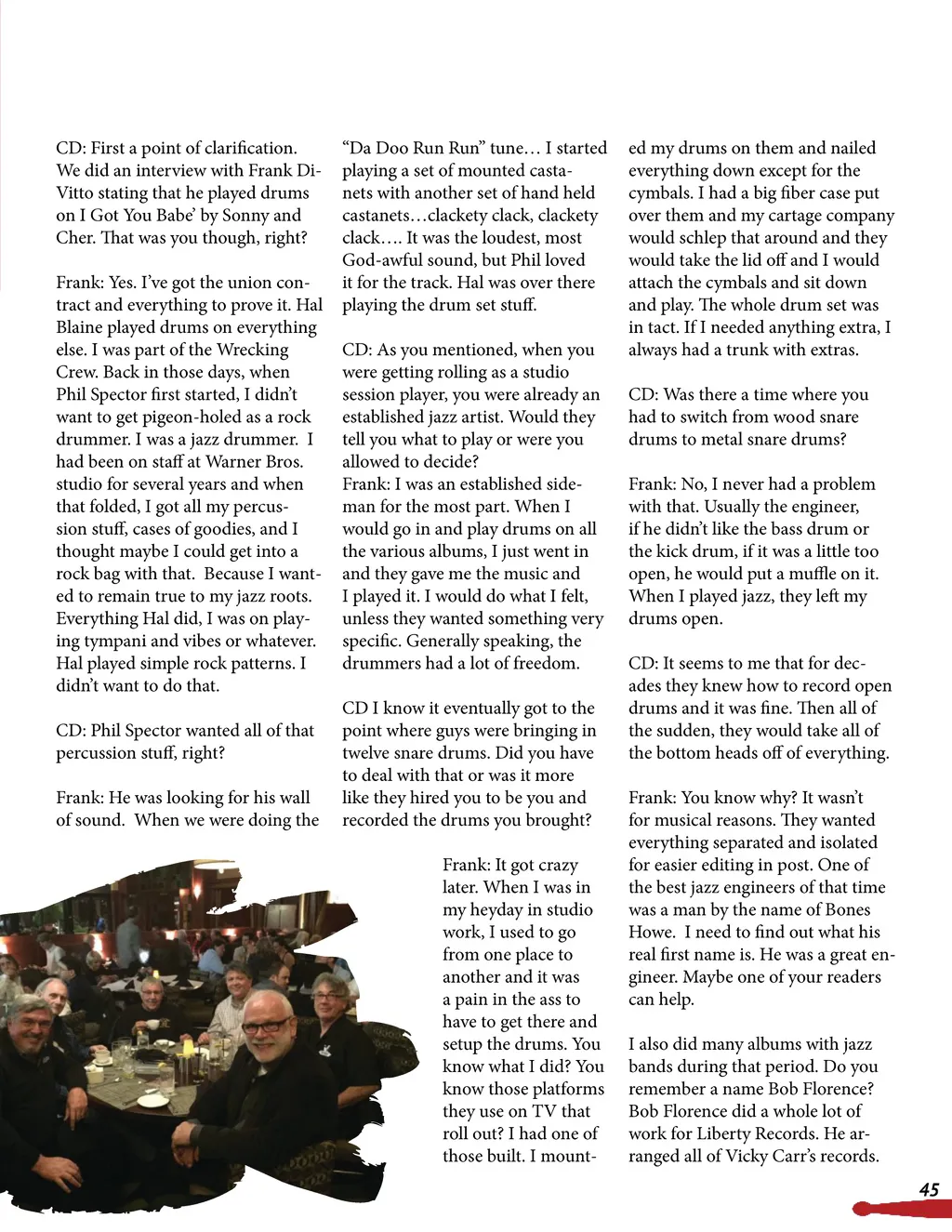 CD: First a point of clarification. We did an interview with Frank DiVitto stating that he played drums on I Got You Babe' by Sonny and Cher. That was you though, right?

Frank: Yes. I've got the union contract and everything to prove it. Hal Blaine played drums on everything else. I was part of the Wrecking Crew. Back in those days, when Phil Spector first started, I didn't want to get pigeon-holed as a rock drummer. I was a jazz drummer. I had been on staff at Warner Bros. studio for several years and when that folded, I got all my percussion stuff, cases of goodies, and I thought maybe I could get into a rock bag with that. Because I wanted to remain true to my jazz roots. Everything Hal did, I was on playing tympani and vibes or whatever. Hal played simple rock patterns. I didn't want to do that.

CD: Phil Spector wanted all of that percussion stuff, right?

Frank: He was looking for his wall of sound. When we were doing the "Da Doo Run Run" tune… I started playing a set of mounted castanets with another set of hand held castanets…clackety clack, clackety clack…. It was the loudest, most God-awful sound, but Phil loved it for the track. Hal was over there playing the drum set stuff.

CD: As you mentioned, when you were getting rolling as a studio session player, you were already an established jazz artist. Would they tell you what to play or were you allowed to decide?
Frank: I was an established sideman for the most part. When I would go in and play drums on all the various albums, I just went in and they gave me the music and I played it. I would do what I felt, unless they wanted something very specific. Generally speaking, the drummers had a lot of freedom.

CD I know it eventually got to the point where guys were bringing in twelve snare drums. Did you have to deal with that or was it more like they hired you to be you and recorded the drums you brought?

Frank: It got crazy later. When I was in my heyday in studio work, I used to go from one place to another and it was a pain in the ass to have to get there and setup the drums. You know what I did? You know those platforms they use on TV that roll out? I had one of those built. I mounted my drums on them and nailed everything down except for the cymbals. I had a big fiber case put over them and my cartage company would schlep that around and they would take the lid off and I would attach the cymbals and sit down and play. The whole drum set was in tact. If I needed anything extra, I always had a trunk with extras.

CD: Was there a time where you had to switch from wood snare drums to metal snare drums?

Frank: No, I never had a problem with that. Usually the engineer, if he didn't like the bass drum or the kick drum, if it was a little too open, he would put a muffle on it. When I played jazz, they left my drums open.

CD: It seems to me that for decades they knew how to record open drums and it was fine. Then all of the sudden, they would take all of the bottom heads off of everything.

Frank: You know why? It wasn't for musical reasons. They wanted everything separated and isolated for easier editing in post. One of the best jazz engineers of that time was a man by the name of Bones Howe. I need to find out what his real first name is. He was a great engineer. Maybe one of your readers can help.

I also did many albums with jazz bands during that period. Do you remember a name Bob Florence? Bob Florence did a whole lot of work for Liberty Records. He arranged all of Vicky Carr's records.

45